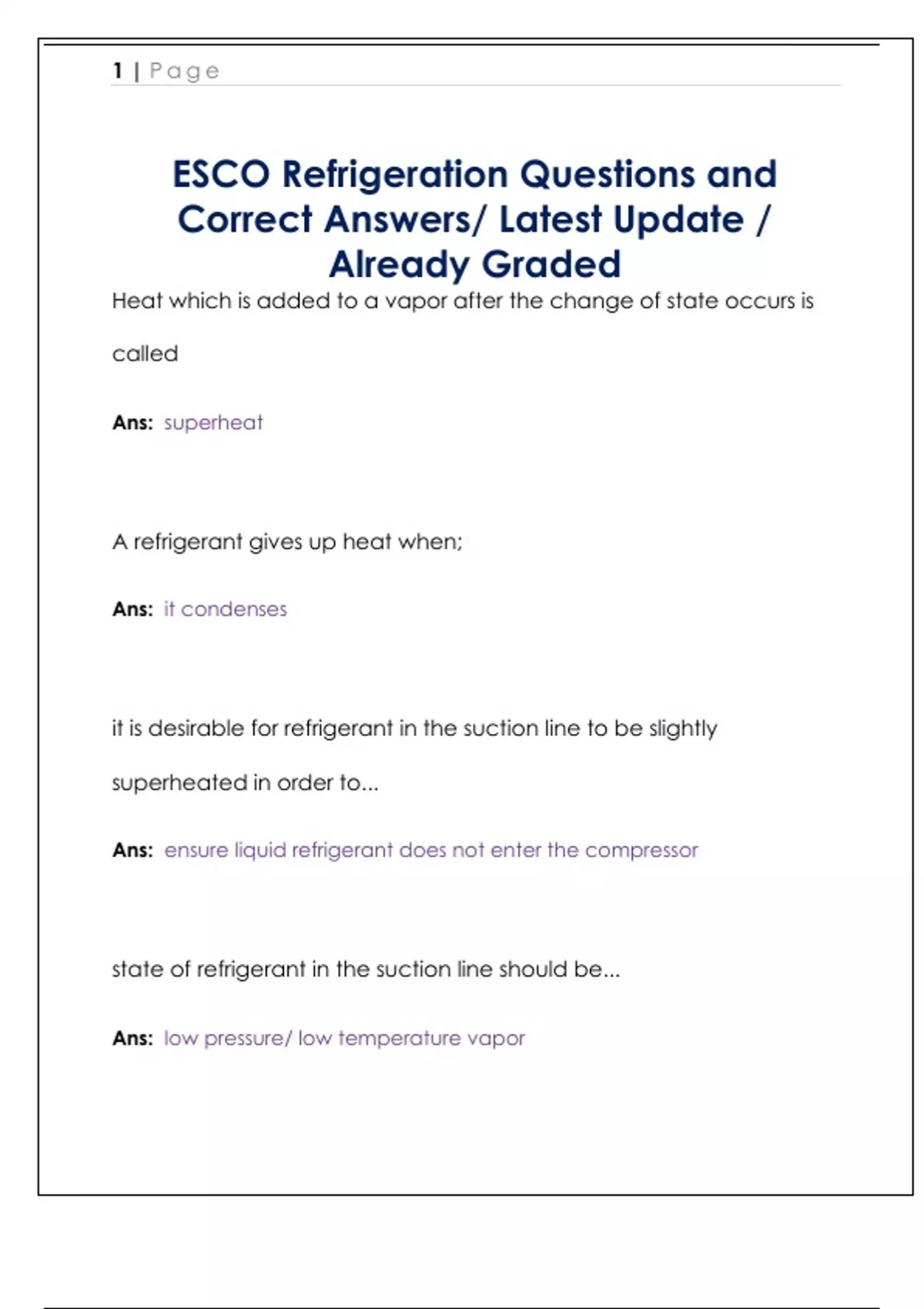 1 | Page

ESCO Refrigeration Questions and Correct Answers/ Latest Update / Already Graded

Heat which is added to a vapor after the change of state occurs is called

Ans: superheat

A refrigerant gives up heat when;

Ans: it condenses

it is desirable for refrigerant in the suction line to be slightly superheated in order to...

Ans: ensure liquid refrigerant does not enter the compressor

state of refrigerant in the suction line should be...

Ans: low pressure/ low temperature vapor